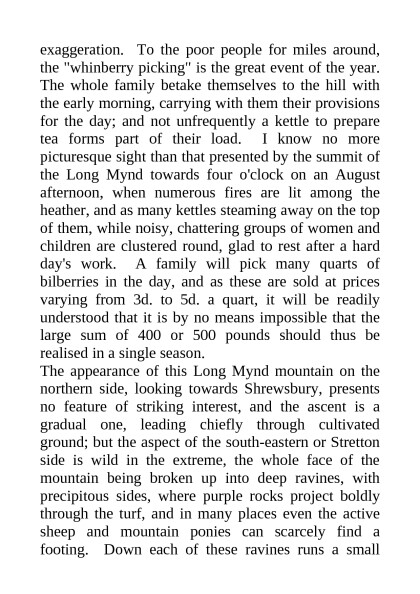 exaggeration. To the poor people for miles around, the "whinberry picking" is the great event of the year. The whole family betake themselves to the hill with the early morning, carrying with them their provisions for the day; and not unfrequently a kettle to prepare tea forms part of their load. I know no more picturesque sight than that presented by the summit of the Long Mynd towards four o'clock on an August afternoon, when numerous fires are lit among the heather, and as many kettles steaming away on the top of them, while noisy, chattering groups of women and children are clustered round, glad to rest after a hard day's work. A family will pick many quarts of bilberries in the day, and as these are sold at prices varying from 3d. to 5d. a quart, it will be readily understood that it is by no means impossible that the large sum of 400 or 500 pounds should thus be realised in a single season.

The appearance of this Long Mynd mountain on the northern side, looking towards Shrewsbury, presents no feature of striking interest, and the ascent is a gradual one, leading chiefly through cultivated ground; but the aspect of the south-eastern or Stretton side is wild in the extreme, the whole face of the mountain being broken up into deep ravines, with precipitous sides, where purple rocks project boldly through the turf, and in many places even the active sheep and mountain ponies can scarcely find a footing. Down each of these ravines runs a small